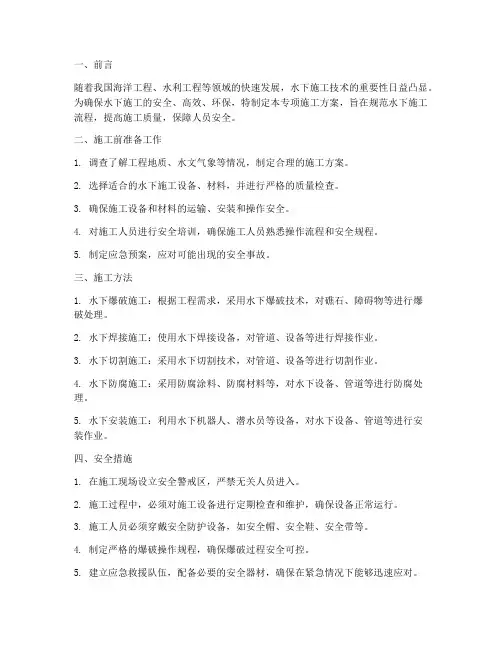 一、前言

随着我国海洋工程、水利工程等领域的快速发展，水下施工技术的重要性日益凸显。为确保水下施工的安全、高效、环保，特制定本专项施工方案，旨在规范水下施工流程，提高施工质量，保障人员安全。

二、施工前准备工作

1. 调查了解工程地质、水文气象等情况，制定合理的施工方案。

2. 选择适合的水下施工设备、材料，并进行严格的质量检查。

3. 确保施工设备和材料的运输、安装和操作安全。

4. 对施工人员进行安全培训，确保施工人员熟悉操作流程和安全规程。

5. 制定应急预案，应对可能出现的安全事故。

三、施工方法

1. 水下爆破施工：根据工程需求，采用水下爆破技术，对礁石、障碍物等进行爆破处理。

2. 水下焊接施工：使用水下焊接设备，对管道、设备等进行焊接作业。

3. 水下切割施工：采用水下切割技术，对管道、设备等进行切割作业。

4. 水下防腐施工：采用防腐涂料、防腐材料等，对水下设备、管道等进行防腐处理。

5. 水下安装施工：利用水下机器人、潜水员等设备，对水下设备、管道等进行安装作业。

四、安全措施

1. 在施工现场设立安全警戒区，严禁无关人员进入。

2. 施工过程中，必须对施工设备进行定期检查和维护，确保设备正常运行。

3. 施工人员必须穿戴安全防护设备，如安全帽、安全鞋、安全带等。

4. 制定严格的爆破操作规程，确保爆破过程安全可控。

5. 建立应急救援队伍，配备必要的安全器材，确保在紧急情况下能够迅速应对。